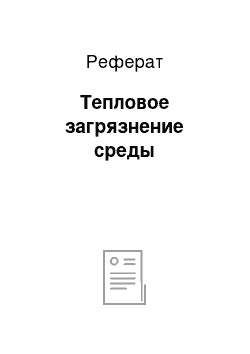 Реферат

Тепловое загрязнение среды